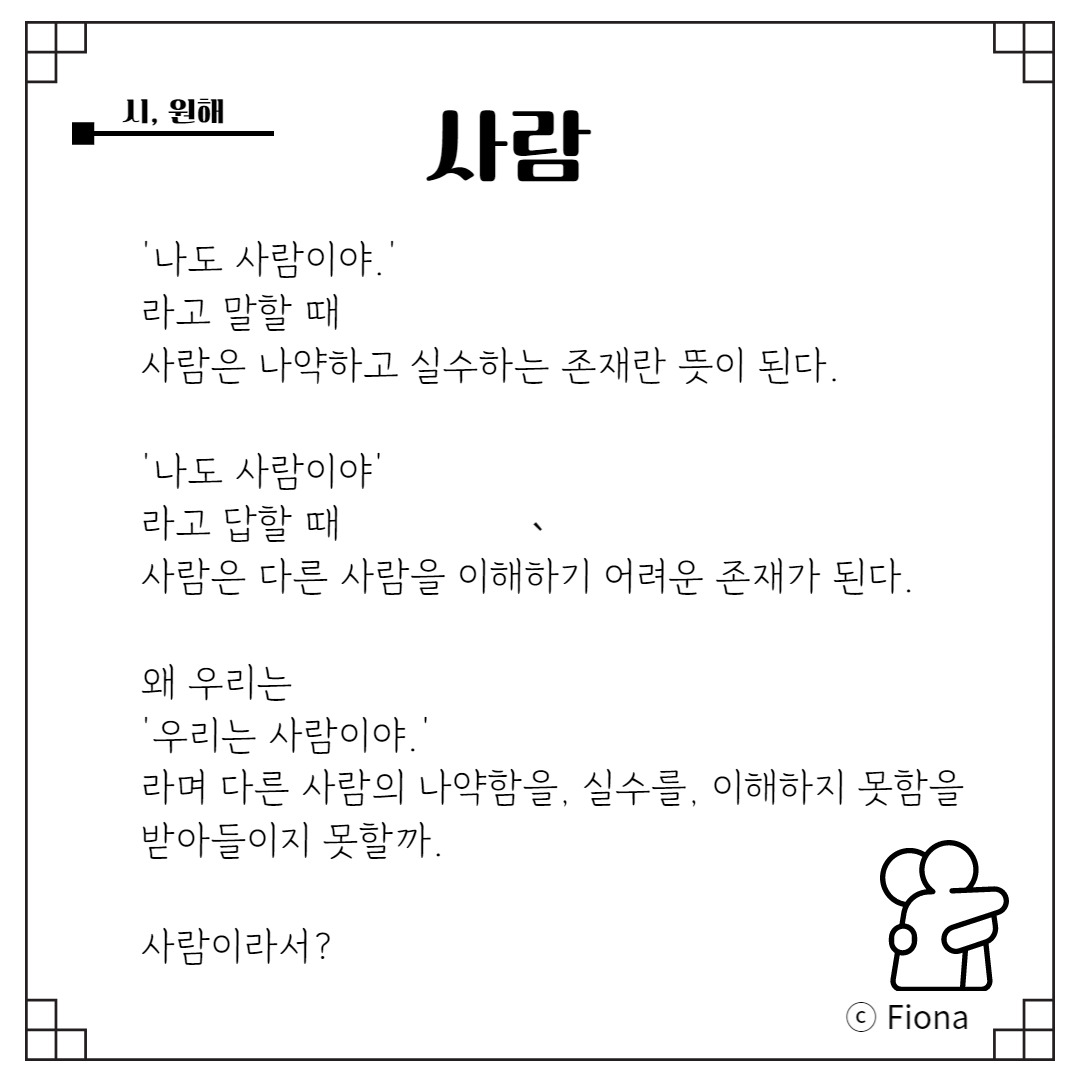 시, 원해

사람

'나도 사람이야.'
라고 말할 때
사람은 나약하고 실수하는 존재란 뜻이 된다.

'나도 사람이야'
라고 답할 때 、
사람은 다른 사람을 이해하기 어려운 존재가 된다.

왜 우리는
'우리는 사람이야.'
라며 다른 사람의 나약함을, 실수를, 이해하지 못함을 받아들이지 못할까.

사람이라서?

ⓒ Fiona